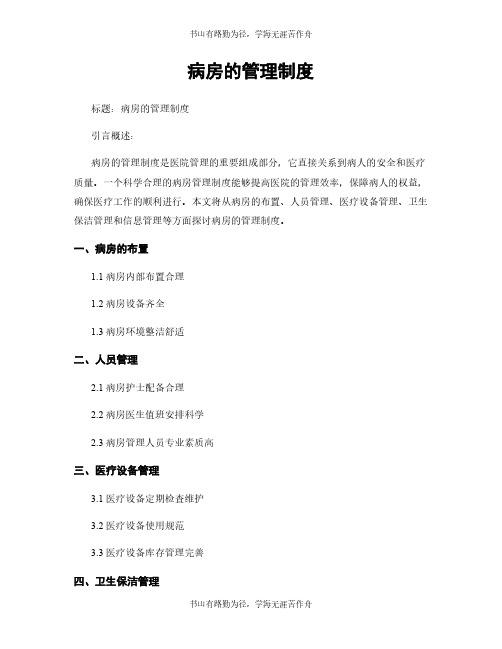 书山有路勤为径，学海无涯苦作舟

病房的管理制度

标题：病房的管理制度

引言概述：

病房的管理制度是医院管理的重要组成部分，它直接关系到病人的安全和医疗质量。一个科学合理的病房管理制度能够提高医院的管理效率，保障病人的权益，确保医疗工作的顺利进行。本文将从病房的布置、人员管理、医疗设备管理、卫生保洁管理和信息管理等方面探讨病房的管理制度。

一、病房的布置

1.1 病房内部布置合理

1.2 病房设备齐全

1.3 病房环境整洁舒适

二、人员管理

2.1 病房护士配备合理

2.2 病房医生值班安排科学

2.3 病房管理人员专业素质高

三、医疗设备管理

3.1 医疗设备定期检查维护

3.2 医疗设备使用规范

3.3 医疗设备库存管理完善

四、卫生保洁管理

书山有路勤为径，学海无涯苦作舟